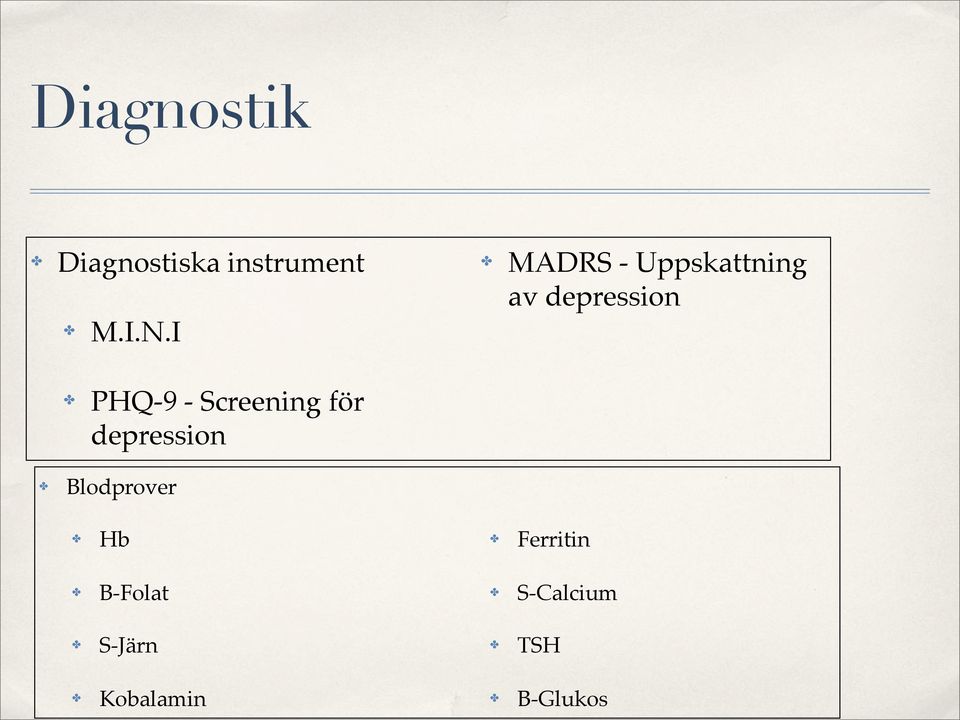 Diagnostik

Diagnostiska instrument

M.I.N.I

PHQ-9 - Screening för depression

MADRS - Uppskattning av depression

Blodprover

Hb

B-Folat

S-Järn

Kobalamin

Ferritin

S-Calcium

TSH

B-Glukos